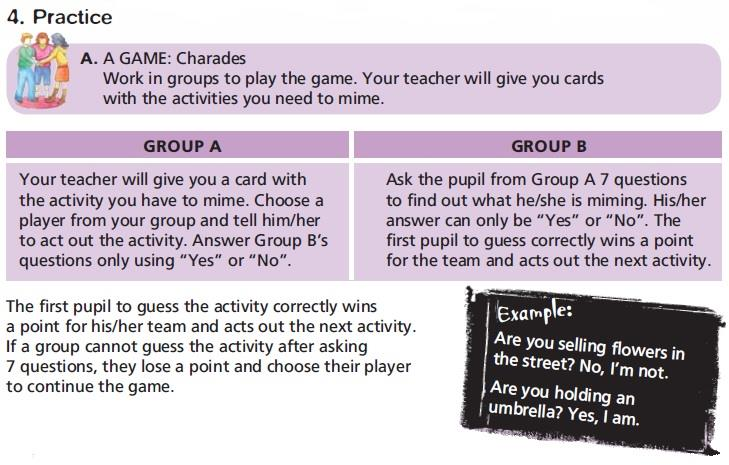 4. Practice

A. A GAME: Charades
Work in groups to play the game. Your teacher will give you cards with the activities you need to mime.

| GROUP A | GROUP B |
|---|---|
| Your teacher will give you a card with the activity you have to mime. Choose a player from your group and tell him/her to act out the activity. Answer Group B's questions only using "Yes" or "No". | Ask the pupil from Group A 7 questions to find out what he/she is miming. His/her answer can only be "Yes" or "No". The first pupil to guess correctly wins a point for the team and acts out the next activity. |

The first pupil to guess the activity correctly wins a point for his/her team and acts out the next activity. If a group cannot guess the activity after asking 7 questions, they lose a point and choose their player to continue the game.

Example:
Are you selling flowers in the street? No, I'm not.
Are you holding an umbrella? Yes, I am.